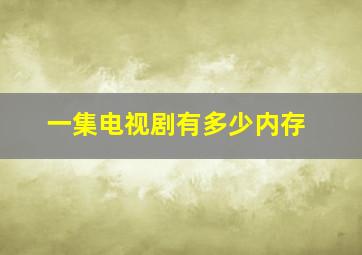 一集电视剧有多少内存